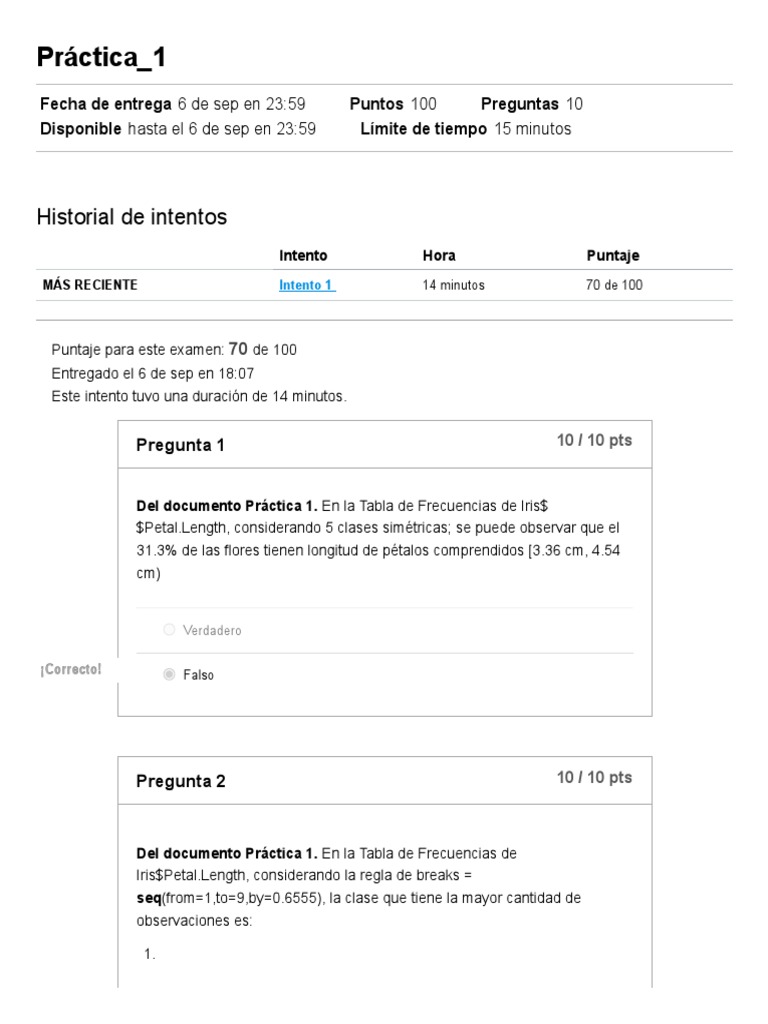 Práctica_1

Fecha de entrega 6 de sep en 23:59 Puntos 100 Preguntas 10
Disponible hasta el 6 de sep en 23:59 Límite de tiempo 15 minutos

Historial de intentos

| | Intento | Hora | Puntaje |
|---|---|---|---|
| MÁS RECIENTE | Intento 1 | 14 minutos | 70 de 100 |

Puntaje para este examen: 70 de 100
Entregado el 6 de sep en 18:07
Este intento tuvo una duración de 14 minutos.

Pregunta 1
10 / 10 pts

Del documento Práctica 1. En la Tabla de Frecuencias de Iris$ $Petal.Length, considerando 5 clases simétricas; se puede observar que el 31.3% de las flores tienen longitud de pétalos comprendidos [3.36 cm, 4.54 cm)

Verdadero

¡Correcto!

Falso

Pregunta 2
10 / 10 pts

Del documento Práctica 1. En la Tabla de Frecuencias de Iris$Petal.Length, considerando la regla de breaks = seq(from=1,to=9,by=0.6555), la clase que tiene la mayor cantidad de observaciones es:

1.